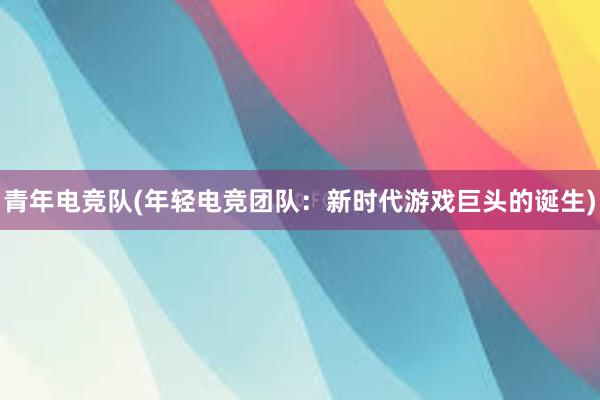 青年电竞队(年轻电竞团队：新时代游戏巨头的诞生)